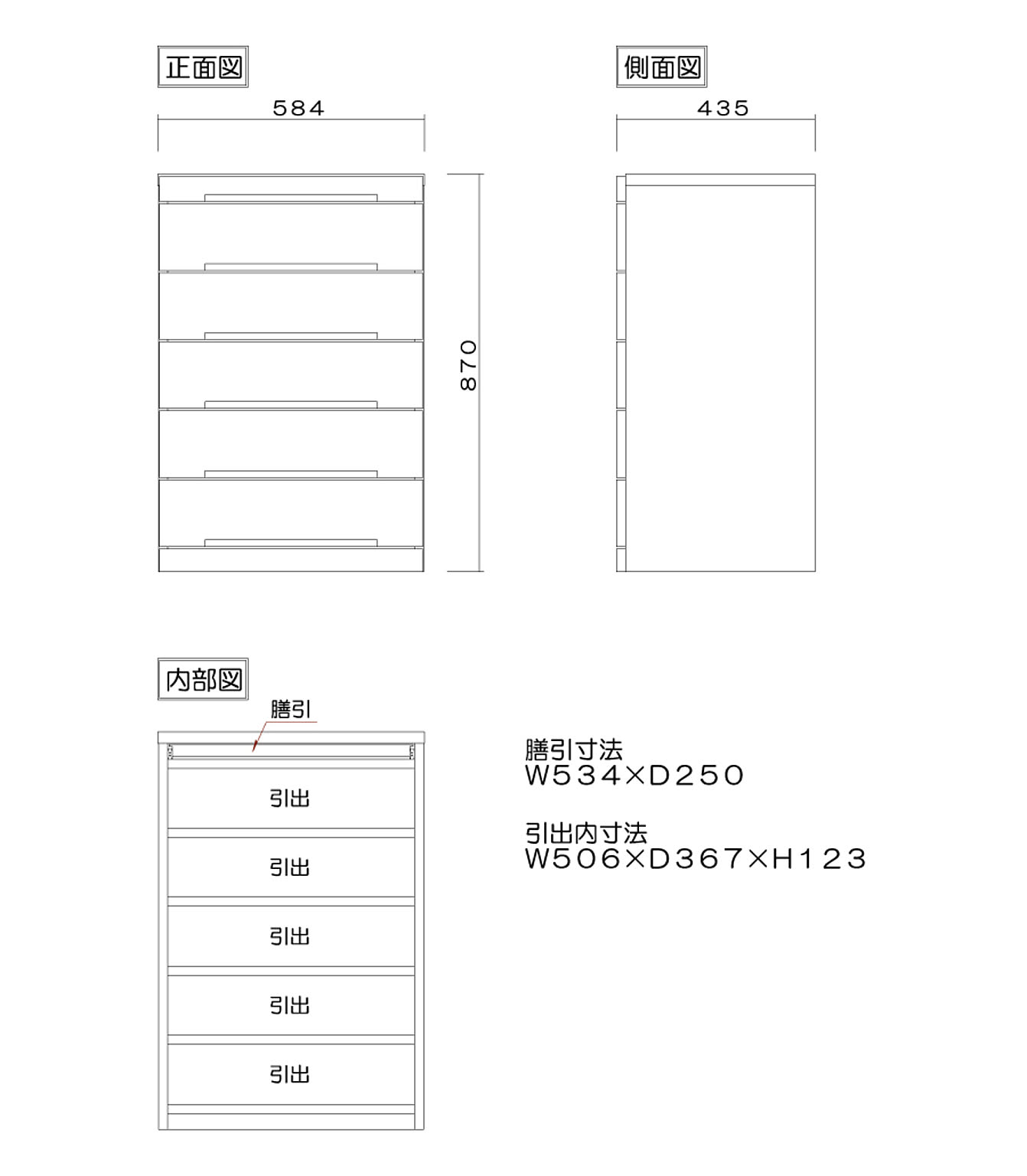 正面図

584

870

側面図

435

内部図

膳引

引出

引出

引出

引出

引出

膳引寸法
W534×D250

引出内寸法
W506×D367×H123